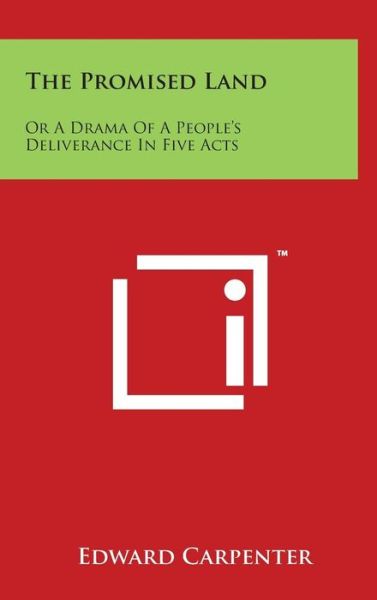 The Promised Land

Or A Drama Of A People's Deliverance In Five Acts

™

Edward Carpenter